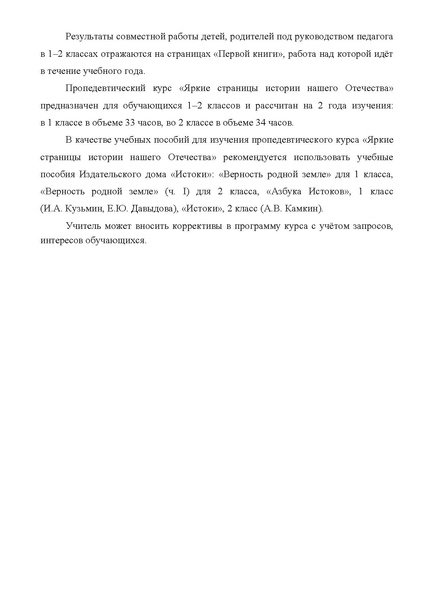 Результаты совместной работы детей, родителей под руководством педагога в 1–2 классах отражаются на страницах «Первой книги», работа над которой идёт в течение учебного года.

Пропедевтический курс «Яркие страницы истории нашего Отечества» предназначен для обучающихся 1–2 классов и рассчитан на 2 года изучения: в 1 классе в объеме 33 часов, во 2 классе в объеме 34 часов.

В качестве учебных пособий для изучения пропедевтического курса «Яркие страницы истории нашего Отечества» рекомендуется использовать учебные пособия Издательского дома «Истоки»: «Верность родной земле» для 1 класса, «Верность родной земле» (ч. I) для 2 класса, «Азбука Истоков», 1 класс (И.А. Кузьмин, Е.Ю. Давыдова), «Истоки», 2 класс (А.В. Камкин).

Учитель может вносить коррективы в программу курса с учётом запросов, интересов обучающихся.